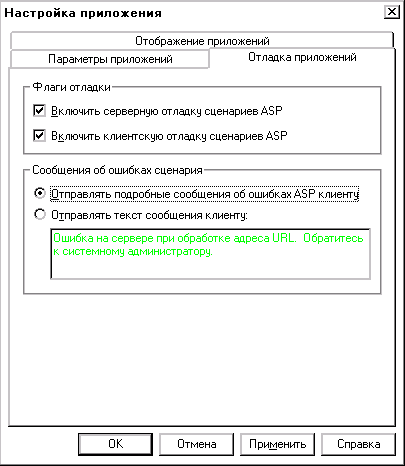 Настройка приложения

Отображение приложений

Параметры приложений

Отладка приложений

Флаги отладки

Включить серверную отладку сценариев ASP

Включить клиентскую отладку сценариев ASP

Сообщения об ошибках сценария

Отправлять подробные сообщения об ошибках ASP клиенту

Отправлять текст сообщения клиенту:

Ошибка на сервере при обработке адреса URL. Обратитесь к системному администратору.

OK

Отмена

Применить

Справка